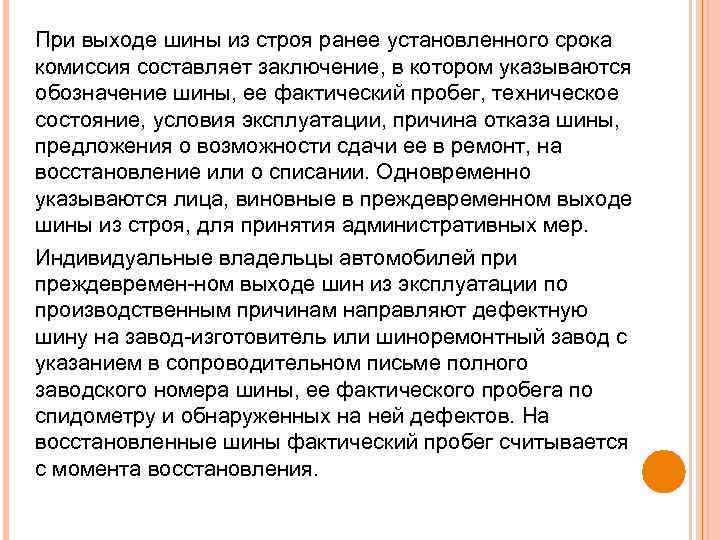 При выходе шины из строя ранее установленного срока комиссия составляет заключение, в котором указываются обозначение шины, ее фактический пробег, техническое состояние, условия эксплуатации, причина отказа шины, предложения о возможности сдачи ее в ремонт, на восстановление или о списании. Одновременно указываются лица, виновные в преждевременном выходе шины из строя, для принятия административных мер.

Индивидуальные владельцы автомобилей при преждевремен-ном выходе шин из эксплуатации по производственным причинам направляют дефектную шину на завод-изготовитель или шиноремонтный завод с указанием в сопроводительном письме полного заводского номера шины, ее фактического пробега по спидометру и обнаруженных на ней дефектов. На восстановленные шины фактический пробег считывается с момента восстановления.